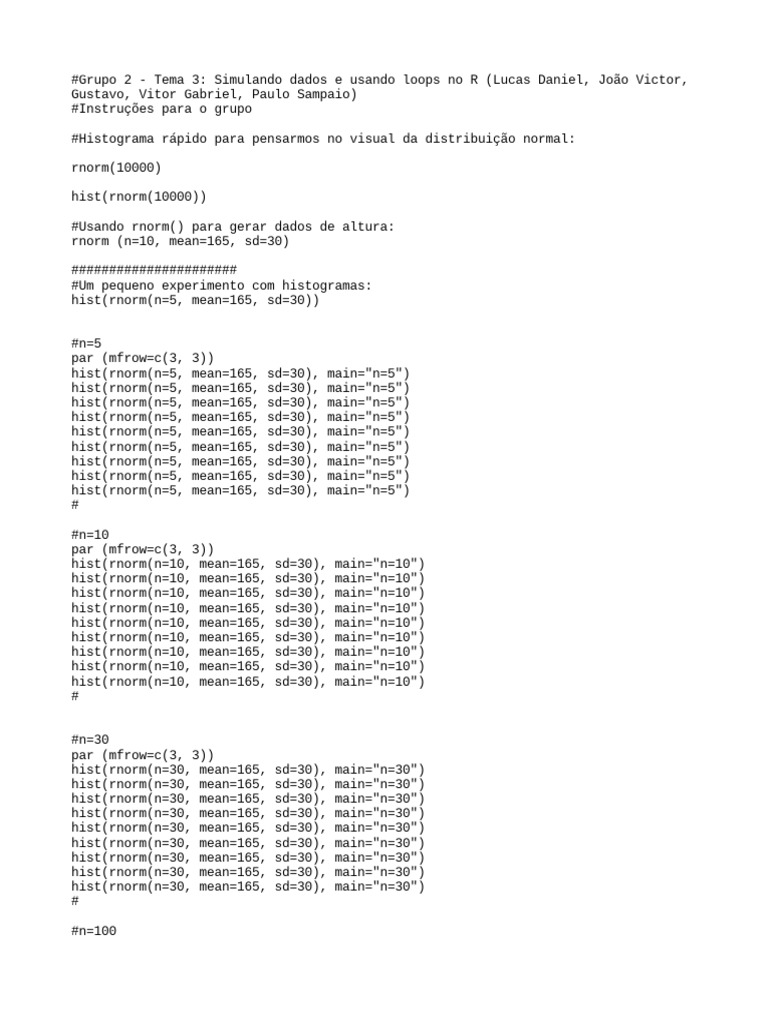 #Grupo 2 - Tema 3: Simulando dados e usando loops no R (Lucas Daniel, João Victor, Gustavo, Vitor Gabriel, Paulo Sampaio)
#Instruções para o grupo

#Histograma rápido para pensarmos no visual da distribuição normal:

rnorm(10000)

hist(rnorm(10000))

#Usando rnorm() para gerar dados de altura:
rnorm (n=10, mean=165, sd=30)

######################
#Um pequeno experimento com histogramas:
hist(rnorm(n=5, mean=165, sd=30))

#n=5
par (mfrow=c(3, 3))
hist(rnorm(n=5, mean=165, sd=30), main="n=5")
hist(rnorm(n=5, mean=165, sd=30), main="n=5")
hist(rnorm(n=5, mean=165, sd=30), main="n=5")
hist(rnorm(n=5, mean=165, sd=30), main="n=5")
hist(rnorm(n=5, mean=165, sd=30), main="n=5")
hist(rnorm(n=5, mean=165, sd=30), main="n=5")
hist(rnorm(n=5, mean=165, sd=30), main="n=5")
hist(rnorm(n=5, mean=165, sd=30), main="n=5")
hist(rnorm(n=5, mean=165, sd=30), main="n=5")
#

#n=10
par (mfrow=c(3, 3))
hist(rnorm(n=10, mean=165, sd=30), main="n=10")
hist(rnorm(n=10, mean=165, sd=30), main="n=10")
hist(rnorm(n=10, mean=165, sd=30), main="n=10")
hist(rnorm(n=10, mean=165, sd=30), main="n=10")
hist(rnorm(n=10, mean=165, sd=30), main="n=10")
hist(rnorm(n=10, mean=165, sd=30), main="n=10")
hist(rnorm(n=10, mean=165, sd=30), main="n=10")
hist(rnorm(n=10, mean=165, sd=30), main="n=10")
hist(rnorm(n=10, mean=165, sd=30), main="n=10")
#

#n=30
par (mfrow=c(3, 3))
hist(rnorm(n=30, mean=165, sd=30), main="n=30")
hist(rnorm(n=30, mean=165, sd=30), main="n=30")
hist(rnorm(n=30, mean=165, sd=30), main="n=30")
hist(rnorm(n=30, mean=165, sd=30), main="n=30")
hist(rnorm(n=30, mean=165, sd=30), main="n=30")
hist(rnorm(n=30, mean=165, sd=30), main="n=30")
hist(rnorm(n=30, mean=165, sd=30), main="n=30")
hist(rnorm(n=30, mean=165, sd=30), main="n=30")
hist(rnorm(n=30, mean=165, sd=30), main="n=30")
#

#n=100